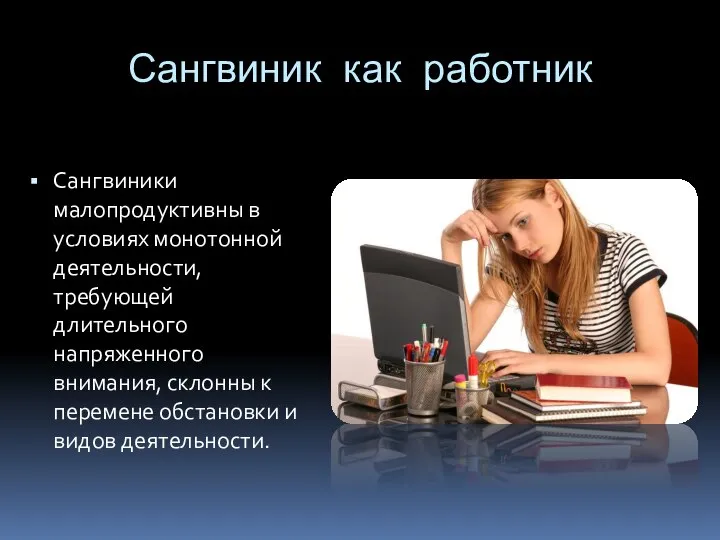 Сангвиник как работник

▪ Сангвиники малопродуктивны в условиях монотонной деятельности, требующей длительного напряженного внимания, склонны к перемене обстановки и видов деятельности.